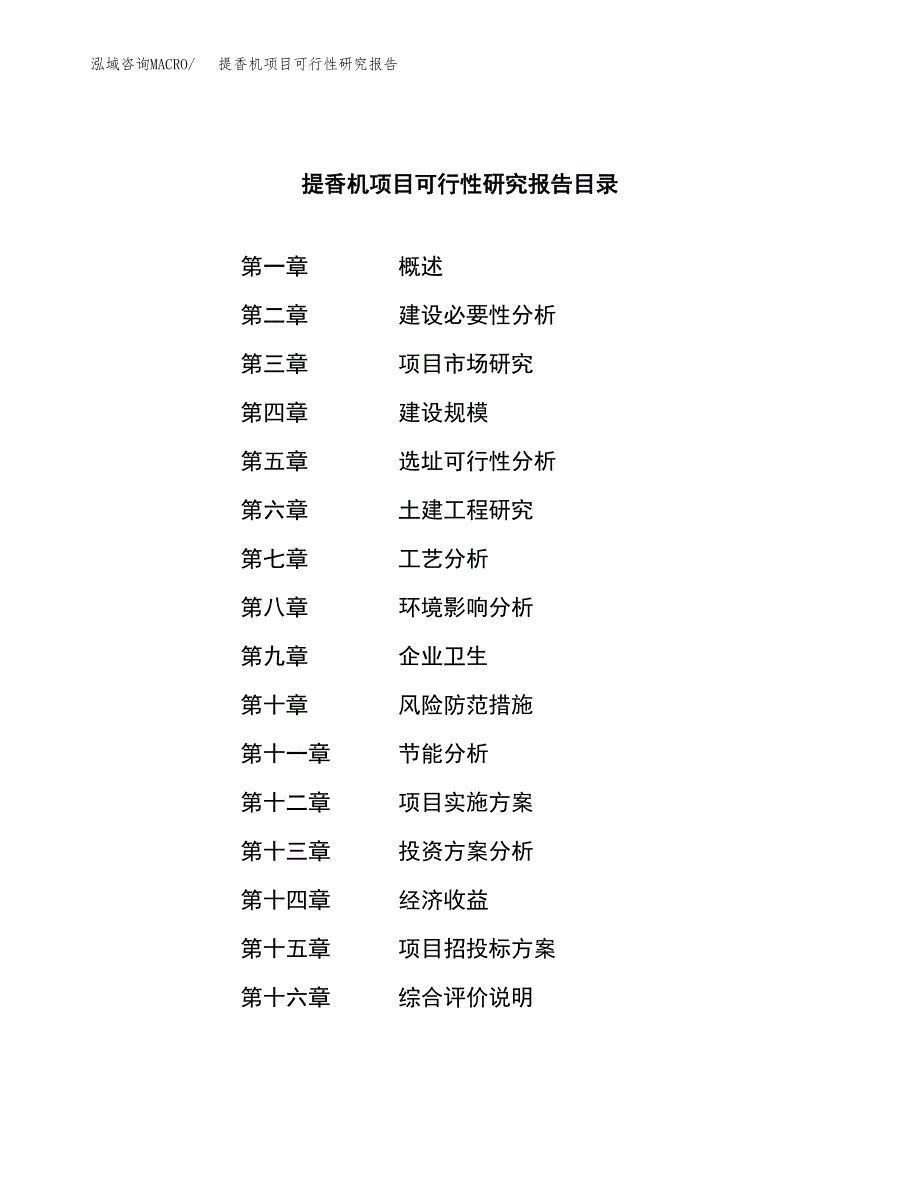 泓域咨询MACRO/　提香机项目可行性研究报告

提香机项目可行性研究报告目录

第一章　概述
第二章　建设必要性分析
第三章　项目市场研究
第四章　建设规模
第五章　选址可行性分析
第六章　土建工程研究
第七章　工艺分析
第八章　环境影响分析
第九章　企业卫生
第十章　风险防范措施
第十一章　节能分析
第十二章　项目实施方案
第十三章　投资方案分析
第十四章　经济收益
第十五章　项目招投标方案
第十六章　综合评价说明